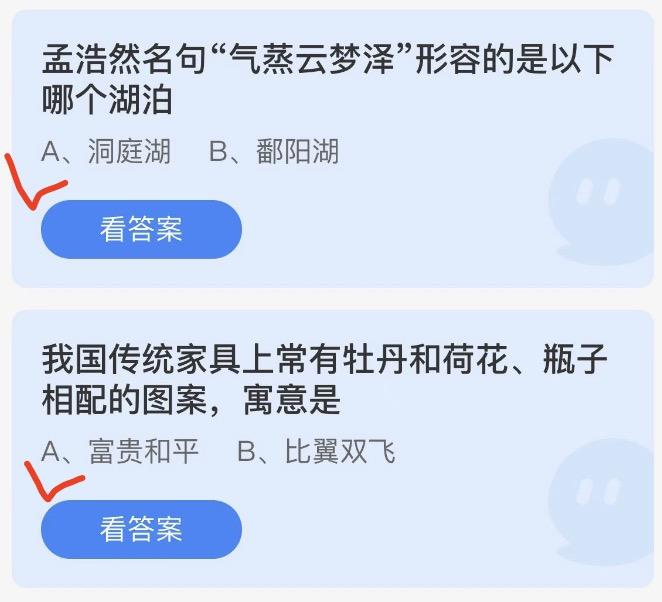 孟浩然名句“气蒸云梦泽”形容的是以下哪个湖泊

A、洞庭湖　B、鄱阳湖

看答案

我国传统家具上常有牡丹和荷花、瓶子相配的图案，寓意是

A、富贵和平　B、比翼双飞

看答案